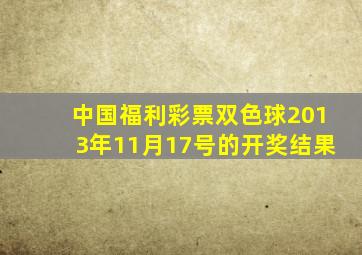 中国福利彩票双色球2013年11月17号的开奖结果